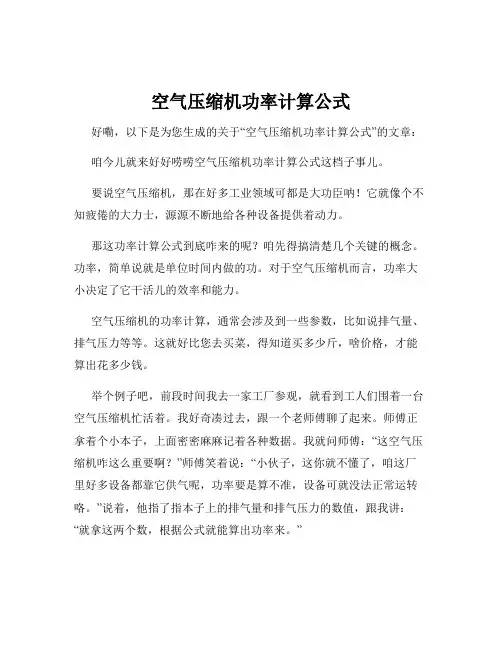 空气压缩机功率计算公式

好嘞，以下是为您生成的关于“空气压缩机功率计算公式”的文章：

咱今儿就来好好唠唠空气压缩机功率计算公式这档子事儿。

要说空气压缩机，那在好多工业领域可都是大功臣呐！它就像个不知疲倦的大力士，源源不断地给各种设备提供着动力。

那这功率计算公式到底咋来的呢？咱先得搞清楚几个关键的概念。功率，简单说就是单位时间内做的功。对于空气压缩机而言，功率大小决定了它干活儿的效率和能力。

空气压缩机的功率计算，通常会涉及到一些参数，比如说排气量、排气压力等等。这就好比您去买菜，得知道买多少斤，啥价格，才能算出花多少钱。

举个例子吧，前段时间我去一家工厂参观，就看到工人们围着一台空气压缩机忙活着。我好奇凑过去，跟一个老师傅聊了起来。师傅正拿着个小本子，上面密密麻麻记着各种数据。我就问师傅：“这空气压缩机咋这么重要啊？”师傅笑着说：“小伙子，这你就不懂了，咱这厂里好多设备都靠它供气呢，功率要是算不准，设备可就没法正常运转咯。”说着，他指了指本子上的排气量和排气压力的数值，跟我讲：“就拿这两个数，根据公式就能算出功率来。”